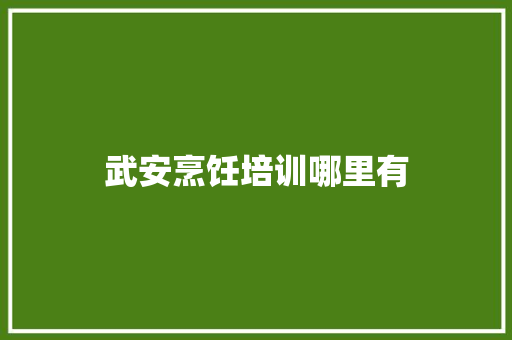 武安烹饪培训哪里有